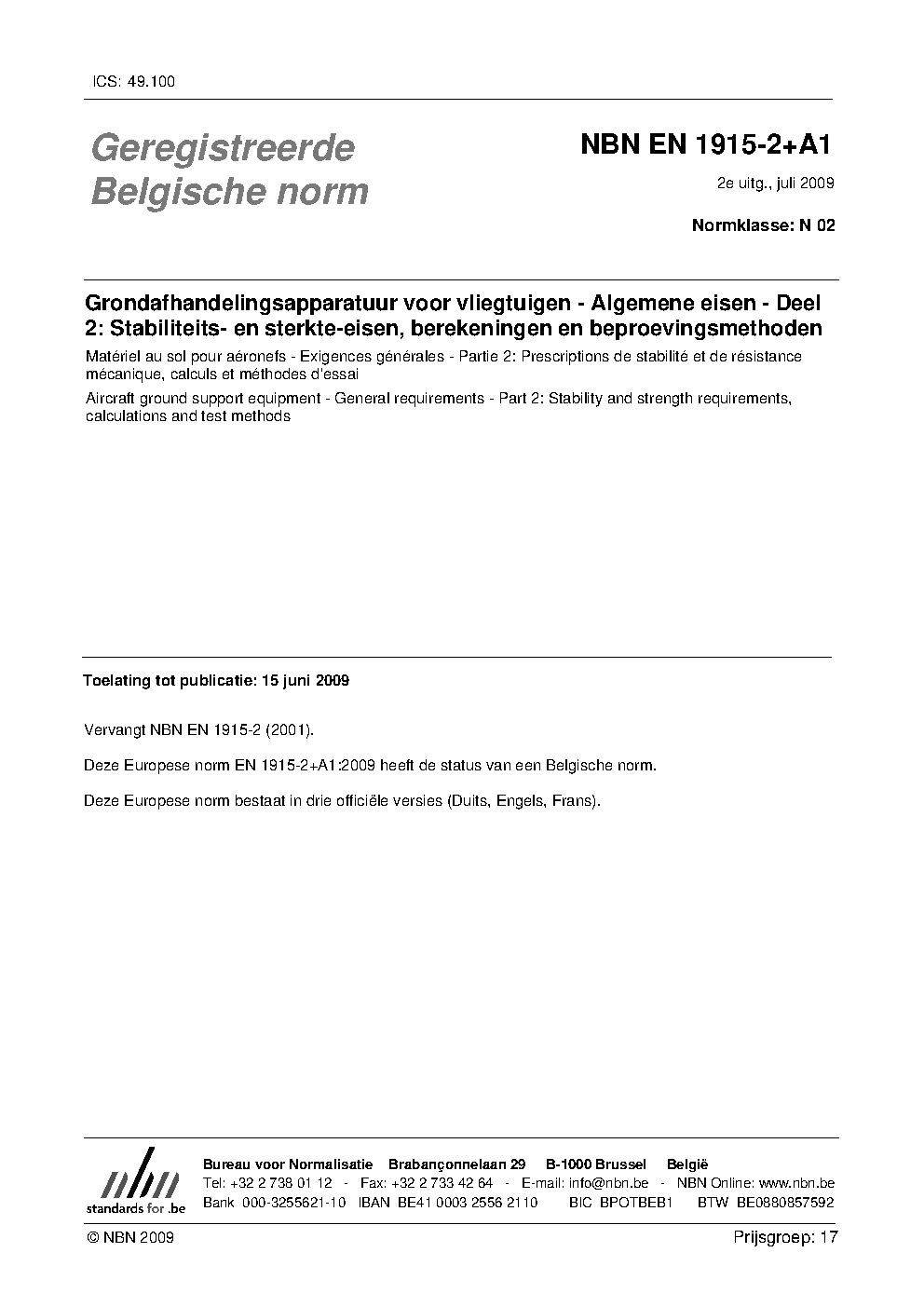 ICS: 49.100

Geregistreerde Belgische norm

NBN EN 1915-2+A1

2e uitg., juli 2009

Normklasse: N 02

Grondafhandelingsapparatuur voor vliegtuigen - Algemene eisen - Deel 2: Stabiliteits- en sterkte-eisen, berekeningen en beproevingsmethoden

Matériel au sol pour aéronefs - Exigences générales - Partie 2: Prescriptions de stabilité et de résistance mécanique, calculs et méthodes d'essai

Aircraft ground support equipment - General requirements - Part 2: Stability and strength requirements, calculations and test methods

Toelating tot publicatie: 15 juni 2009

Vervangt NBN EN 1915-2 (2001).

Deze Europese norm EN 1915-2+A1:2009 heeft de status van een Belgische norm.

Deze Europese norm bestaat in drie officiële versies (Duits, Engels, Frans).

nbn
standards for .be

Bureau voor Normalisatie Brabançonnelaan 29 B-1000 Brussel België
Tel: +32 2 738 01 12 - Fax: +32 2 733 42 64 - E-mail: info@nbn.be - NBN Online: www.nbn.be
Bank 000-3255621-10 IBAN BE41 0003 2556 2110 BIC BPOTBEB1 BTW BE0880857592

© NBN 2009

Prijsgroep: 17